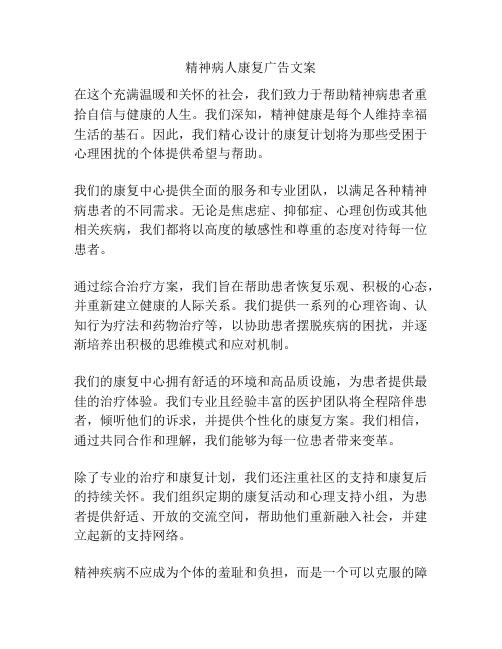 精神病人康复广告文案

在这个充满温暖和关怀的社会，我们致力于帮助精神病患者重拾自信与健康的人生。我们深知，精神健康是每个人维持幸福生活的基石。因此，我们精心设计的康复计划将为那些受困于心理困扰的个体提供希望与帮助。

我们的康复中心提供全面的服务和专业团队，以满足各种精神病患者的不同需求。无论是焦虑症、抑郁症、心理创伤或其他相关疾病，我们都将以高度的敏感性和尊重的态度对待每一位患者。

通过综合治疗方案，我们旨在帮助患者恢复乐观、积极的心态，并重新建立健康的人际关系。我们提供一系列的心理咨询、认知行为疗法和药物治疗等，以协助患者摆脱疾病的困扰，并逐渐培养出积极的思维模式和应对机制。

我们的康复中心拥有舒适的环境和高品质设施，为患者提供最佳的治疗体验。我们专业且经验丰富的医护团队将全程陪伴患者，倾听他们的诉求，并提供个性化的康复方案。我们相信，通过共同合作和理解，我们能够为每一位患者带来变革。

除了专业的治疗和康复计划，我们还注重社区的支持和康复后的持续关怀。我们组织定期的康复活动和心理支持小组，为患者提供舒适、开放的交流空间，帮助他们重新融入社会，并建立起新的支持网络。

精神疾病不应成为个体的羞耻和负担，而是一个可以克服的障